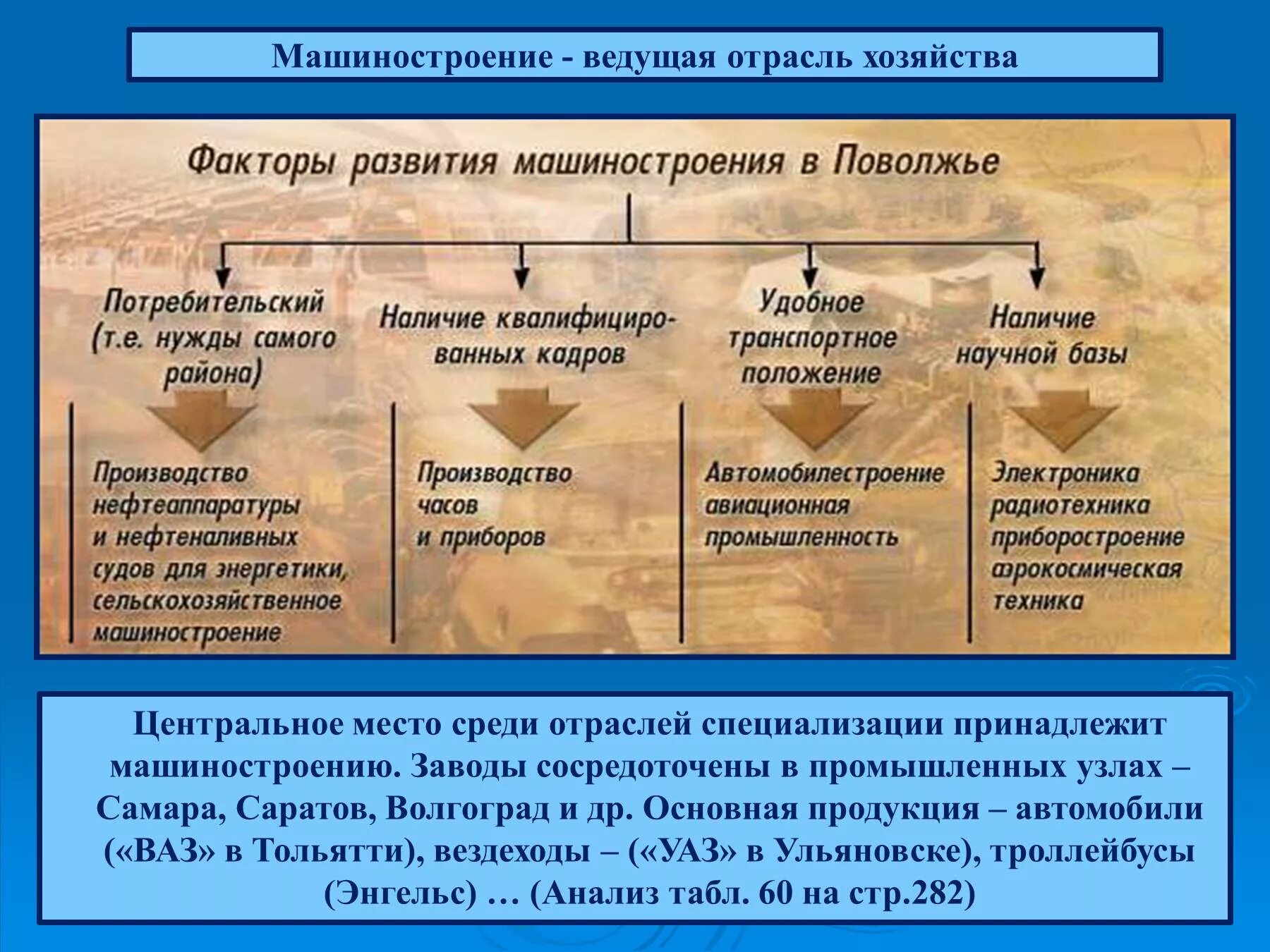 Машиностроение - ведущая отрасль хозяйства

Факторы развития машиностроения в Поволжье

Потребительский (т.е. нужды самого района)

Наличие квалифицированных кадров

Удобное транспортное положение

Наличие научной базы

Производство нефтеаппаратуры и нефтеналивных судов для энергетики, сельскохозяйственное машиностроение

Производство часов и приборов

Автомобилестроение авиационная промышленность

Электроника радиотехника приборостроение аэрокосмическая техника

Центральное место среди отраслей специализации принадлежит машиностроению. Заводы сосредоточены в промышленных узлах – Самара, Саратов, Волгоград и др. Основная продукция – автомобили («ВАЗ» в Тольятти), вездеходы – («УАЗ» в Ульяновске), троллейбусы (Энгельс) … (Анализ табл. 60 на стр.282)